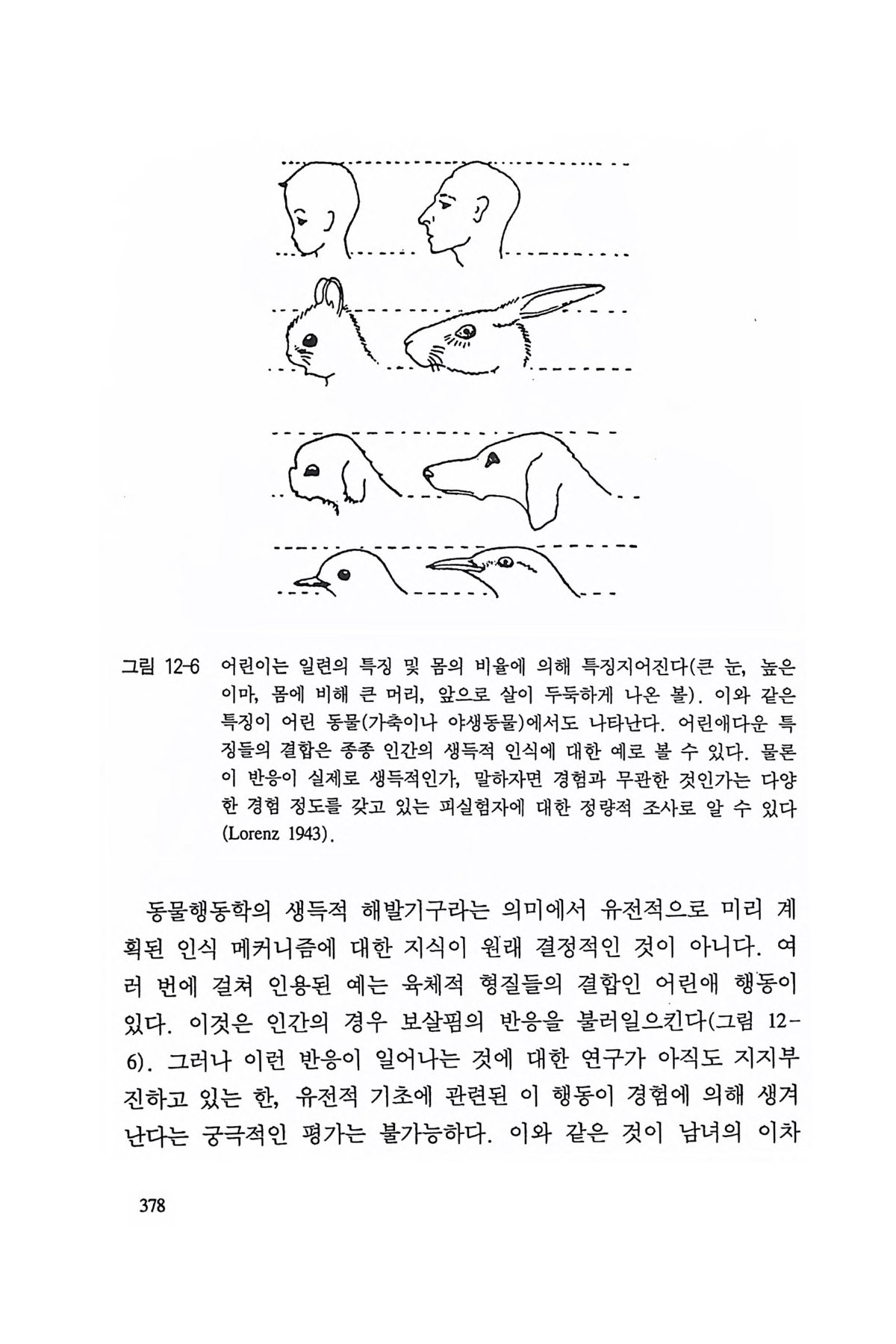 그림 12-6 어린이는 일련의 특징 및 몸의 비율에 의해 특징지어진다(큰 눈, 높은 이마, 몸에 비해 큰 머리, 앞으로 살이 두둑하게 나온 볼). 이와 같은 특징이 어린 동물(가축이나 야생동물)에서도 나타난다. 어린애다운 특징들의 결합은 종종 인간의 생득적 인식에 대한 예로 볼 수 있다. 물론 이 반응이 실제로 생득적인가, 말하자면 경험과 무관한 것인가는 다양한 경험 정도를 갖고 있는 피실험자에 대한 정량적 조사로 알 수 있다 (Lorenz 1943).

동물행동학의 생득적 해발기구라는 의미에서 유전적으로 미리 계획된 인식 메커니즘에 대한 지식이 원래 결정적인 것이 아니다. 여러 번에 걸쳐 인용된 예는 육체적 형질들의 결합인 어린애 행동이 있다. 이것은 인간의 경우 보살핌의 반응을 불러일으킨다(그림 12-6). 그러나 이런 반응이 일어나는 것에 대한 연구가 아직도 지지부진하고 있는 한, 유전적 기초에 관련된 이 행동이 경험에 의해 생겨난다는 궁극적인 평가는 불가능하다. 이와 같은 것이 남녀의 이차

378